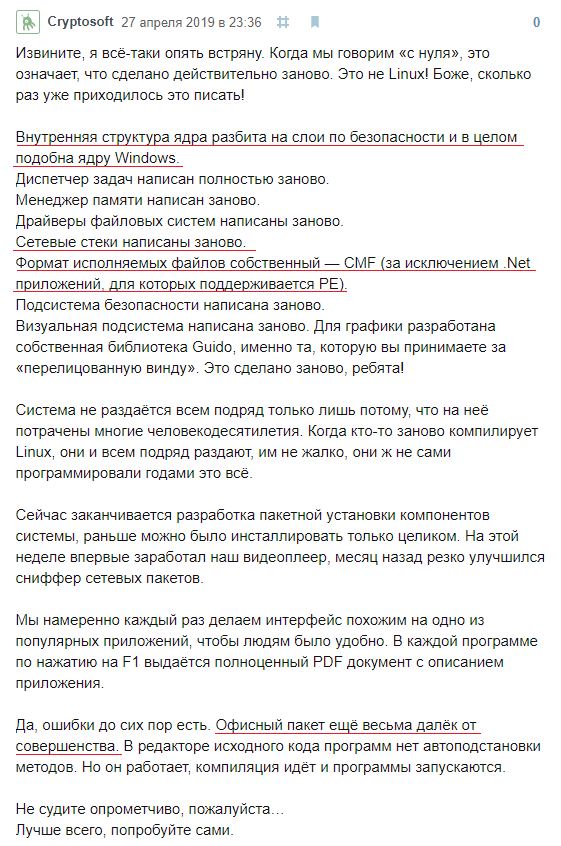 Cryptosoft 27 апреля 2019 в 23:36 # 0

Извините, я всё-таки опять встряну. Когда мы говорим «с нуля», это означает, что сделано действительно заново. Это не Linux! Боже, сколько раз уже приходилось это писать!

Внутренняя структура ядра разбита на слои по безопасности и в целом подобна ядру Windows.
Диспетчер задач написан полностью заново.
Менеджер памяти написан заново.
Драйверы файловых систем написаны заново.
Сетевые стеки написаны заново.
Формат исполняемых файлов собственный — CMF (за исключением .Net приложений, для которых поддерживается PE).
Подсистема безопасности написана заново.
Визуальная подсистема написана заново. Для графики разработана собственная библиотека Guido, именно та, которую вы принимаете за «перелицованную винду». Это сделано заново, ребята!

Система не раздаётся всем подряд только лишь потому, что на неё потрачены многие человекодесятилетия. Когда кто-то заново компилирует Linux, они и всем подряд раздают, им не жалко, они ж не сами программировали годами это всё.

Сейчас заканчивается разработка пакетной установки компонентов системы, раньше можно было инсталлировать только целиком. На этой неделе впервые заработал наш видеоплеер, месяц назад резко улучшился сниффер сетевых пакетов.

Мы намеренно каждый раз делаем интерфейс похожим на одно из популярных приложений, чтобы людям было удобно. В каждой программе по нажатию на F1 выдаётся полноценный PDF документ с описанием приложения.

Да, ошибки до сих пор есть. Офисный пакет ещё весьма далёк от совершенства. В редакторе исходного кода программ нет автоподстановки методов. Но он работает, компиляция идёт и программы запускаются.

Не судите опрометчиво, пожалуйста…
Лучше всего, попробуйте сами.